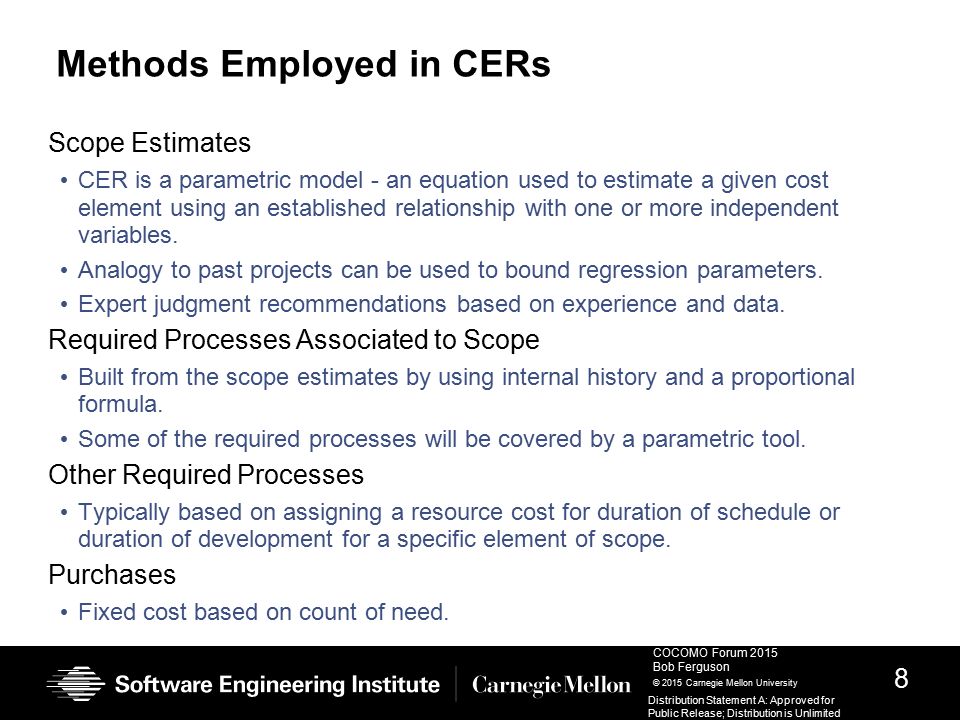 Methods Employed in CERs

Scope Estimates

• CER is a parametric model - an equation used to estimate a given cost element using an established relationship with one or more independent variables.

• Analogy to past projects can be used to bound regression parameters.

• Expert judgment recommendations based on experience and data.

Required Processes Associated to Scope

• Built from the scope estimates by using internal history and a proportional formula.

• Some of the required processes will be covered by a parametric tool.

Other Required Processes

• Typically based on assigning a resource cost for duration of schedule or duration of development for a specific element of scope.

Purchases

• Fixed cost based on count of need.

Software Engineering Institute | Carnegie Mellon

COCOMO Forum 2015
Bob Ferguson
© 2015 Carnegie Mellon University

Distribution Statement A: Approved for Public Release; Distribution is Unlimited

8